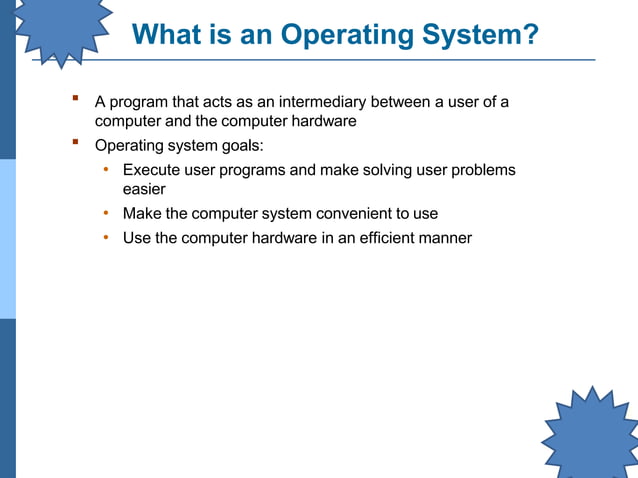 What is an Operating System?

- A program that acts as an intermediary between a user of a computer and the computer hardware
- Operating system goals:
  - Execute user programs and make solving user problems easier
  - Make the computer system convenient to use
  - Use the computer hardware in an efficient manner